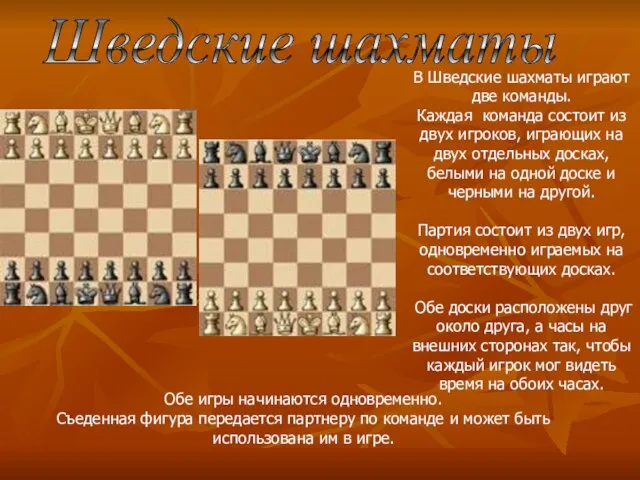 Шведские шахматы

В Шведские шахматы играют две команды. Каждая команда состоит из двух игроков, играющих на двух отдельных досках, белыми на одной доске и черными на другой.

Партия состоит из двух игр, одновременно играемых на соответствующих досках.

Обе доски расположены друг около друга, а часы на внешних сторонах так, чтобы каждый игрок мог видеть время на обоих часах.

Обе игры начинаются одновременно. Съеденная фигура передается партнеру по команде и может быть использована им в игре.